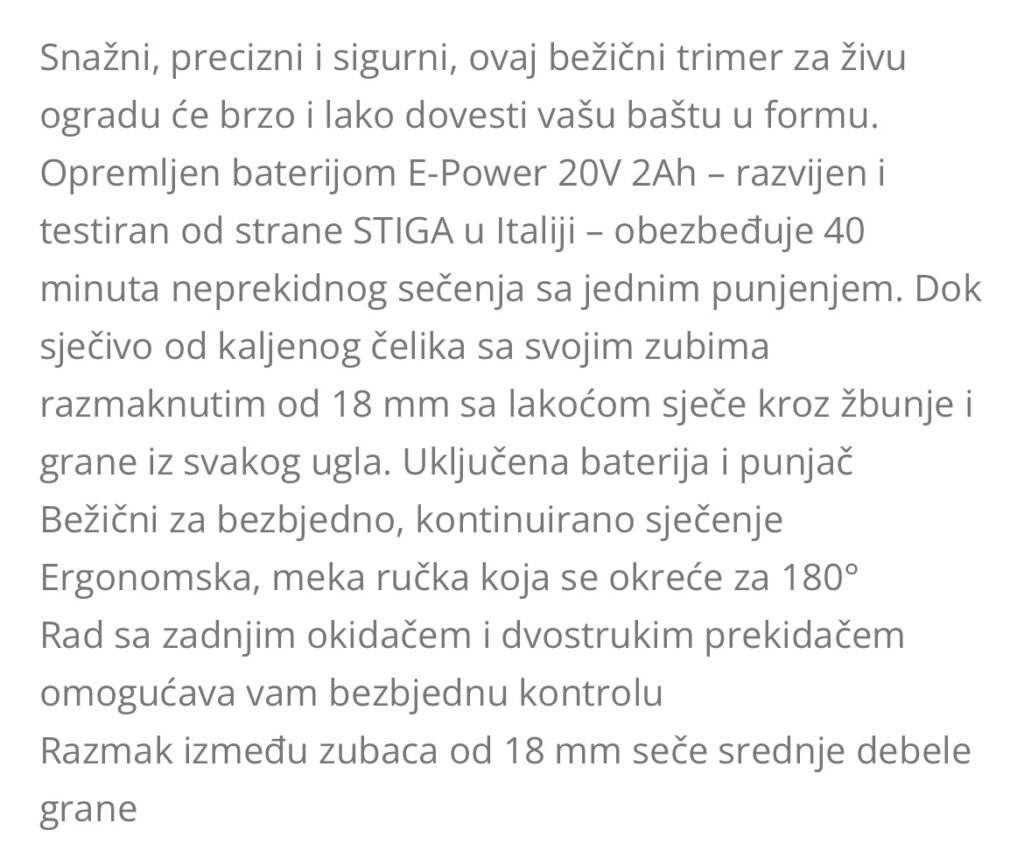 Snažni, precizni i sigurni, ovaj bežični trimer za živu ogradu će brzo i lako dovesti vašu baštu u formu. Opremljen baterijom E-Power 20V 2Ah – razvijen i testiran od strane STIGA u Italiji – obezbeđuje 40 minuta neprekidnog sečenja sa jednim punjenjem. Dok sječivo od kaljenog čelika sa svojim zubima razmaknutim od 18 mm sa lakoćom sječe kroz žbunje i grane iz svakog ugla. Uključena baterija i punjač
Bežični za bezbjedno, kontinuirano sječenje
Ergonomska, meka ručka koja se okreće za 180°
Rad sa zadnjim okidačem i dvostrukim prekidačem omogućava vam bezbjednu kontrolu
Razmak između zubaca od 18 mm seče srednje debele grane